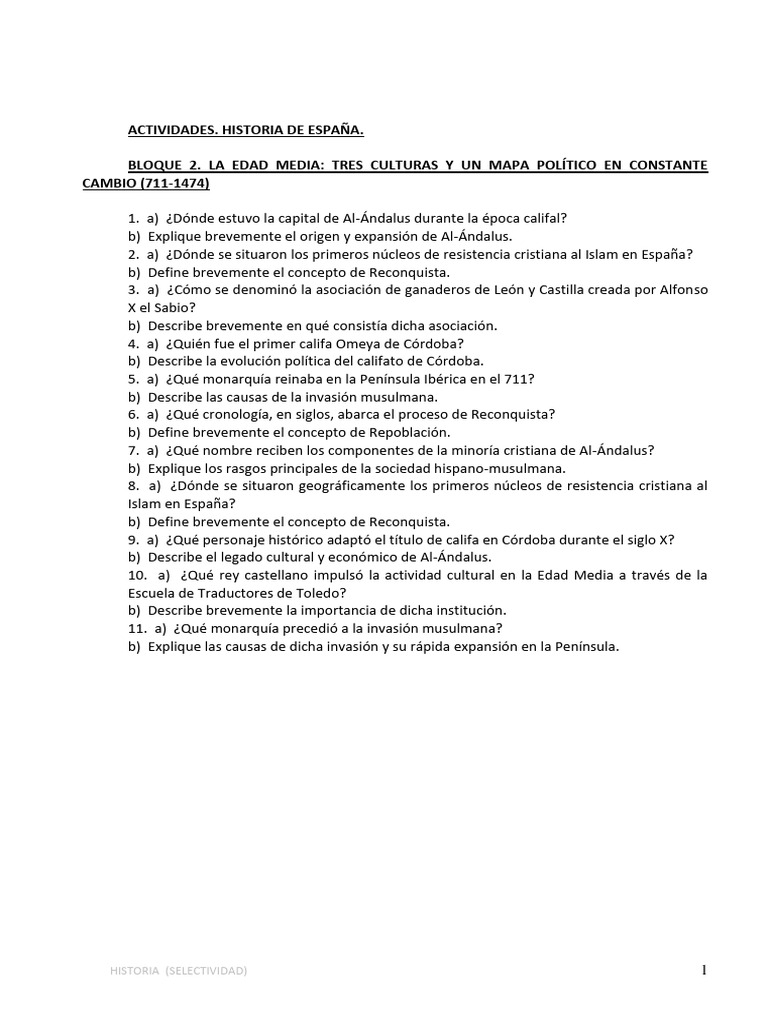 ACTIVIDADES. HISTORIA DE ESPAÑA.

BLOQUE 2. LA EDAD MEDIA: TRES CULTURAS Y UN MAPA POLÍTICO EN CONSTANTE CAMBIO (711-1474)

1. a) ¿Dónde estuvo la capital de Al-Ándalus durante la época califal?
b) Explique brevemente el origen y expansión de Al-Ándalus.
2. a) ¿Dónde se situaron los primeros núcleos de resistencia cristiana al Islam en España?
b) Define brevemente el concepto de Reconquista.
3. a) ¿Cómo se denominó la asociación de ganaderos de León y Castilla creada por Alfonso X el Sabio?
b) Describe brevemente en qué consistía dicha asociación.
4. a) ¿Quién fue el primer califa Omeya de Córdoba?
b) Describe la evolución política del califato de Córdoba.
5. a) ¿Qué monarquía reinaba en la Península Ibérica en el 711?
b) Describe las causas de la invasión musulmana.
6. a) ¿Qué cronología, en siglos, abarca el proceso de Reconquista?
b) Define brevemente el concepto de Repoblación.
7. a) ¿Qué nombre reciben los componentes de la minoría cristiana de Al-Ándalus?
b) Explique los rasgos principales de la sociedad hispano-musulmana.
8. a) ¿Dónde se situaron geográficamente los primeros núcleos de resistencia cristiana al Islam en España?
b) Define brevemente el concepto de Reconquista.
9. a) ¿Qué personaje histórico adaptó el título de califa en Córdoba durante el siglo X?
b) Describe el legado cultural y económico de Al-Ándalus.
10. a) ¿Qué rey castellano impulsó la actividad cultural en la Edad Media a través de la Escuela de Traductores de Toledo?
b) Describe brevemente la importancia de dicha institución.
11. a) ¿Qué monarquía precedió a la invasión musulmana?
b) Explique las causas de dicha invasión y su rápida expansión en la Península.

HISTORIA (SELECTIVIDAD)

1